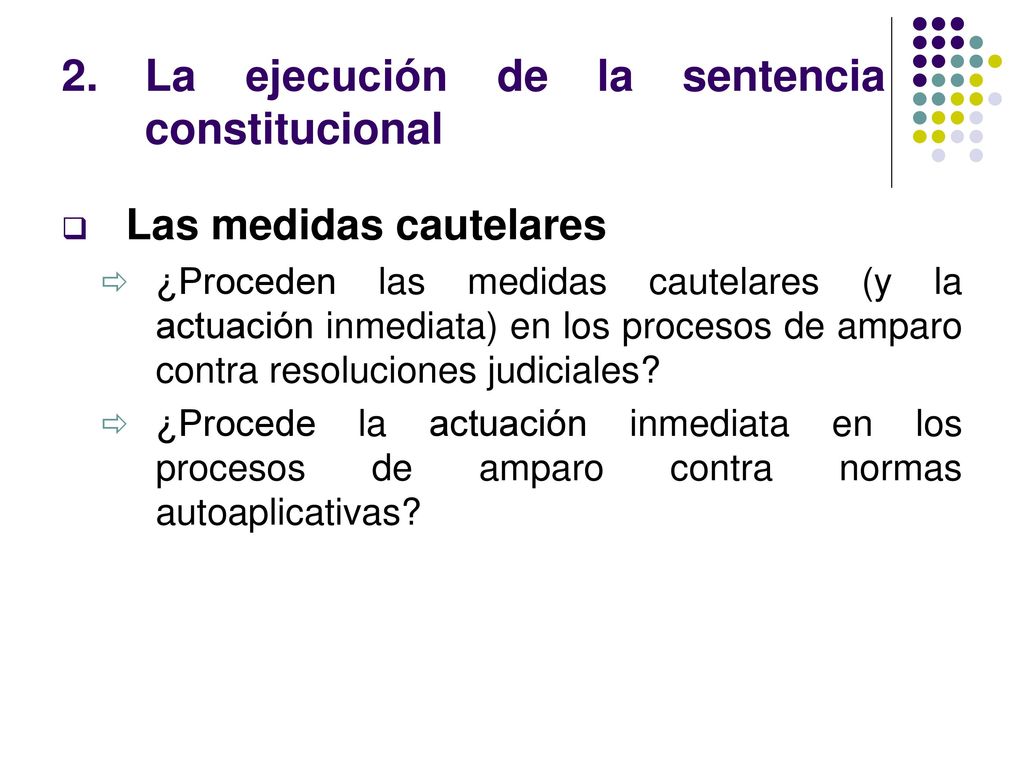 2. La ejecución de la sentencia constitucional

Las medidas cautelares

¿Proceden las medidas cautelares (y la actuación inmediata) en los procesos de amparo contra resoluciones judiciales?

¿Procede la actuación inmediata en los procesos de amparo contra normas autoaplicativas?